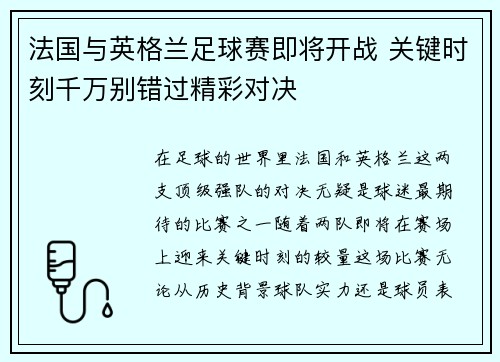 法国与英格兰足球赛即将开战 关键时刻千万别错过精彩对决

在足球的世界里法国和英格兰这两支顶级强队的对决无疑是球迷最期待的比赛之一随着两队即将在赛场上迎来关键时刻的较量这场比赛无论从历史背景球队实力还是球员表